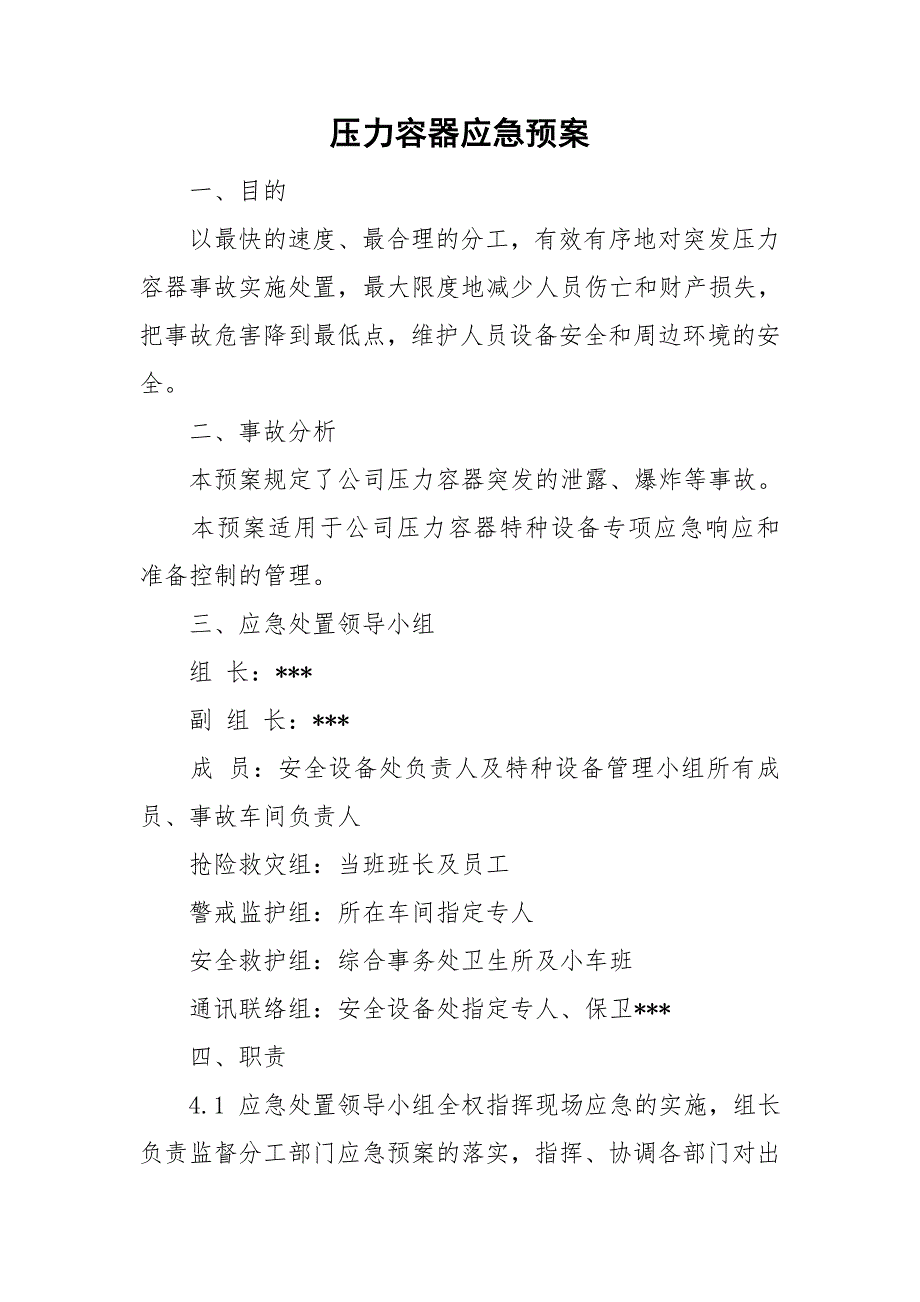 压力容器应急预案

一、目的

以最快的速度、最合理的分工，有效有序地对突发压力容器事故实施处置，最大限度地减少人员伤亡和财产损失，把事故危害降到最低点，维护人员设备安全和周边环境的安全。

二、事故分析

本预案规定了公司压力容器突发的泄露、爆炸等事故。

本预案适用于公司压力容器特种设备专项应急响应和准备控制的管理。

三、应急处置领导小组

组 长：***

副 组 长：***

成 员：安全设备处负责人及特种设备管理小组所有成员、事故车间负责人

抢险救灾组：当班班长及员工

警戒监护组：所在车间指定专人

安全救护组：综合事务处卫生所及小车班

通讯联络组：安全设备处指定专人、保卫***

四、职责

4.1 应急处置领导小组全权指挥现场应急的实施，组长负责监督分工部门应急预案的落实，指挥、协调各部门对出